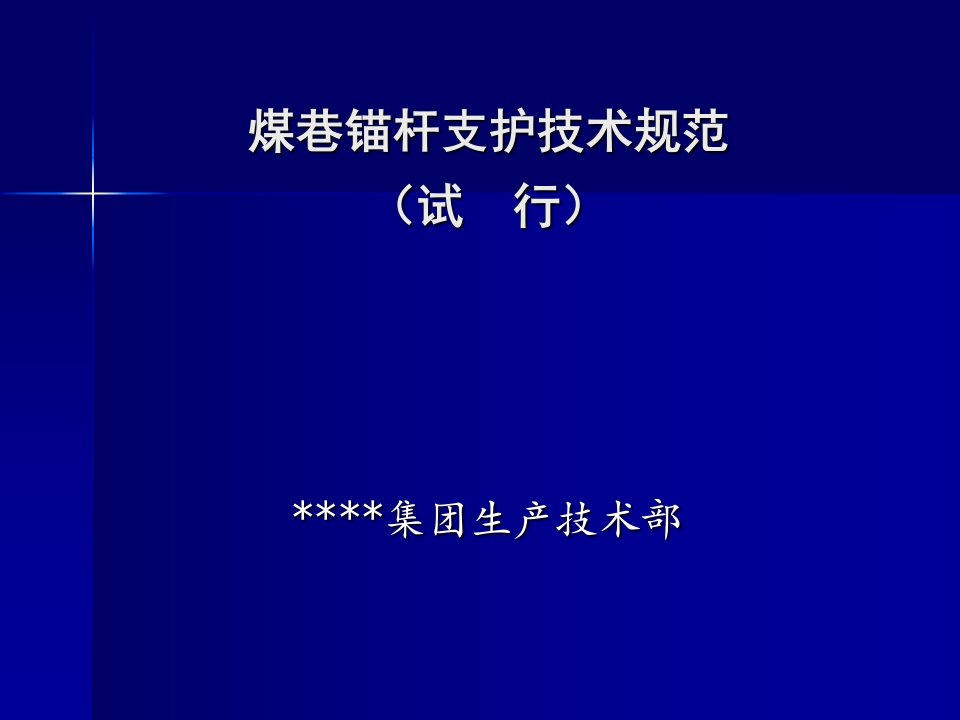 煤巷锚杆支护技术规范
（试　行）

****集团生产技术部